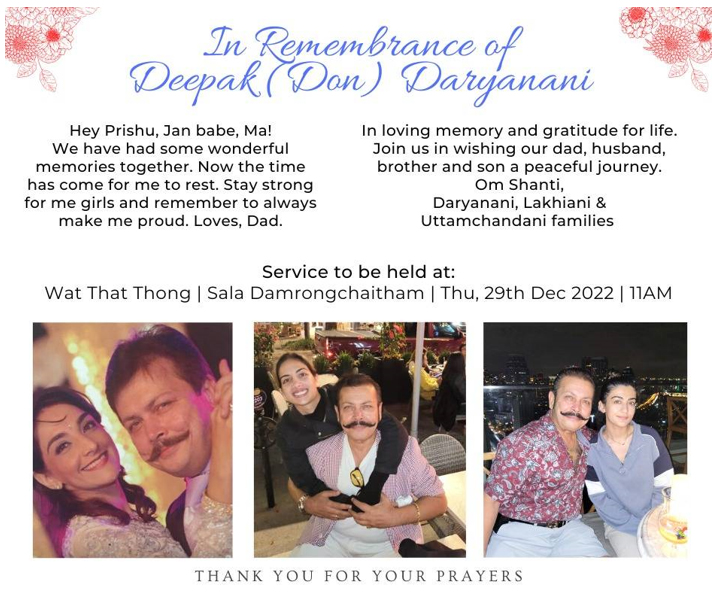 In Remembrance of Deepak (Don) Daryanani

Hey Prishu, Jan babe, Ma! We have had some wonderful memories together. Now the time has come for me to rest. Stay strong for me girls and remember to always make me proud. Loves, Dad.

In loving memory and gratitude for life. Join us in wishing our dad, husband, brother and son a peaceful journey. Om Shanti, Daryanani, Lakhiani & Uttamchandani families

Service to be held at:
Wat That Thong | Sala Damrongchaitham | Thu, 29th Dec 2022 | 11AM

THANK YOU FOR YOUR PRAYERS